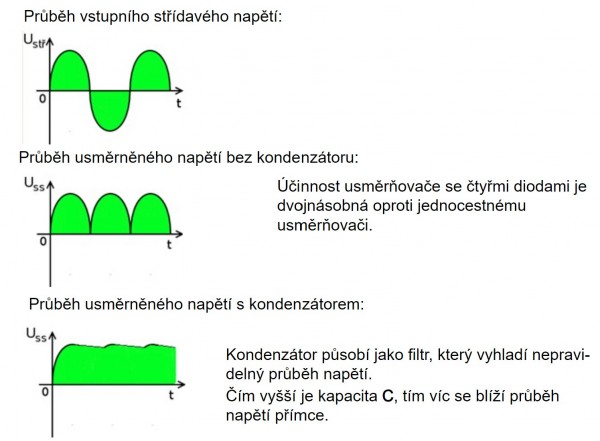 Průběh vstupního střídavého napětí:

$U_{stř}$

0

t

Průběh usměrněného napětí bez kondenzátoru:

$U_{ss}$

0

t

Účinnost usměrňovače se čtyřmi diodami je dvojnásobná oproti jednocestnému usměrňovači.

Průběh usměrněného napětí s kondenzátorem:

$U_{ss}$

0

t

Kondenzátor působí jako filtr, který vyhladí nepravidelný průběh napětí.

Čím vyšší je kapacita **C**, tím víc se blíží průběh napětí přímce.